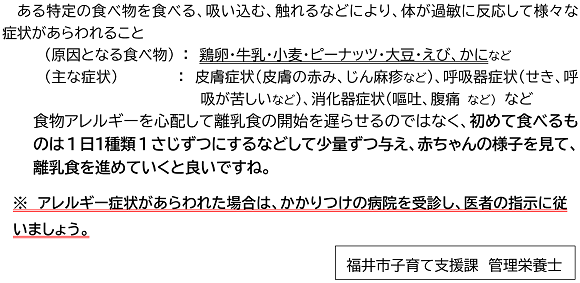 ある特定の食べ物を食べる、吸い込む、触れるなどにより、体が過敏に反応して様々な症状があらわれること

（原因となる食べ物）： 鶏卵・牛乳・小麦・ピーナッツ・大豆・えび、かになど

（主な症状） ： 皮膚症状（皮膚の赤み、じん麻疹など）、呼吸器症状（せき、呼吸が苦しいなど）、消化器症状（嘔吐、腹痛 など） など

食物アレルギーを心配して離乳食の開始を遅らせるのではなく、初めて食べるものは１日1種類１さじずつにするなどして少量ずつ与え、赤ちゃんの様子を見て、離乳食を進めていくと良いですね。

※ アレルギー症状があらわれた場合は、かかりつけの病院を受診し、医者の指示に従いましょう。

福井市子育て支援課 管理栄養士